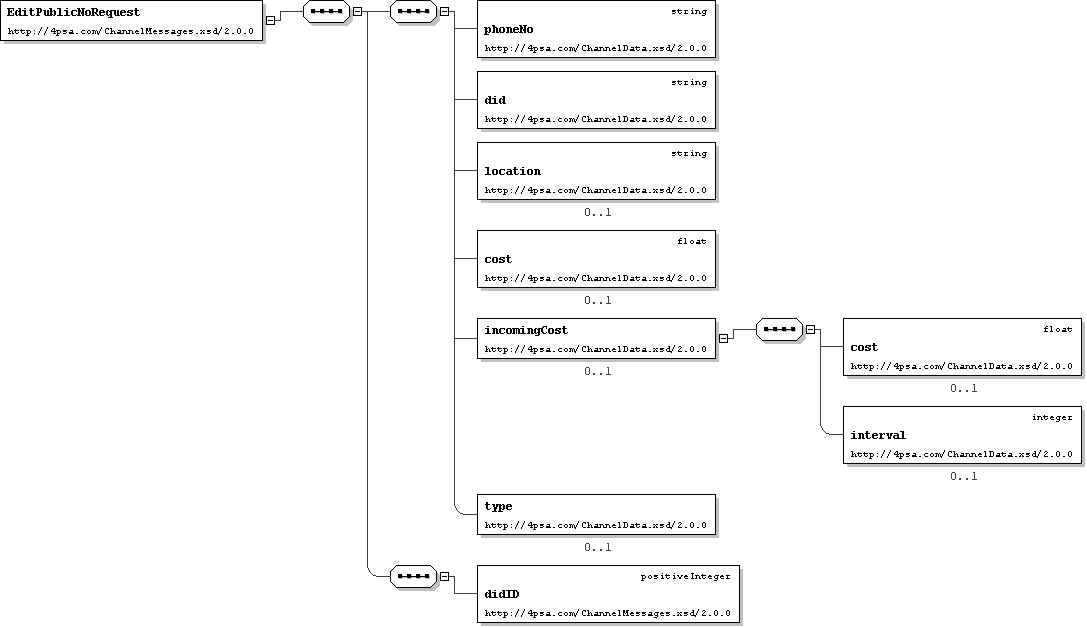 EditPublicNoRequest
http://4psa.com/ChannelMessages.xsd/2.0.0

string
phoneNo
http://4psa.com/ChannelData.xsd/2.0.0

string
did
http://4psa.com/ChannelData.xsd/2.0.0

string
location
http://4psa.com/ChannelData.xsd/2.0.0
0..1

float
cost
http://4psa.com/ChannelData.xsd/2.0.0
0..1

incomingCost
http://4psa.com/ChannelData.xsd/2.0.0
0..1

float
cost
http://4psa.com/ChannelData.xsd/2.0.0
0..1

integer
interval
http://4psa.com/ChannelData.xsd/2.0.0
0..1

type
http://4psa.com/ChannelData.xsd/2.0.0
0..1

positiveInteger
didID
http://4psa.com/ChannelMessages.xsd/2.0.0